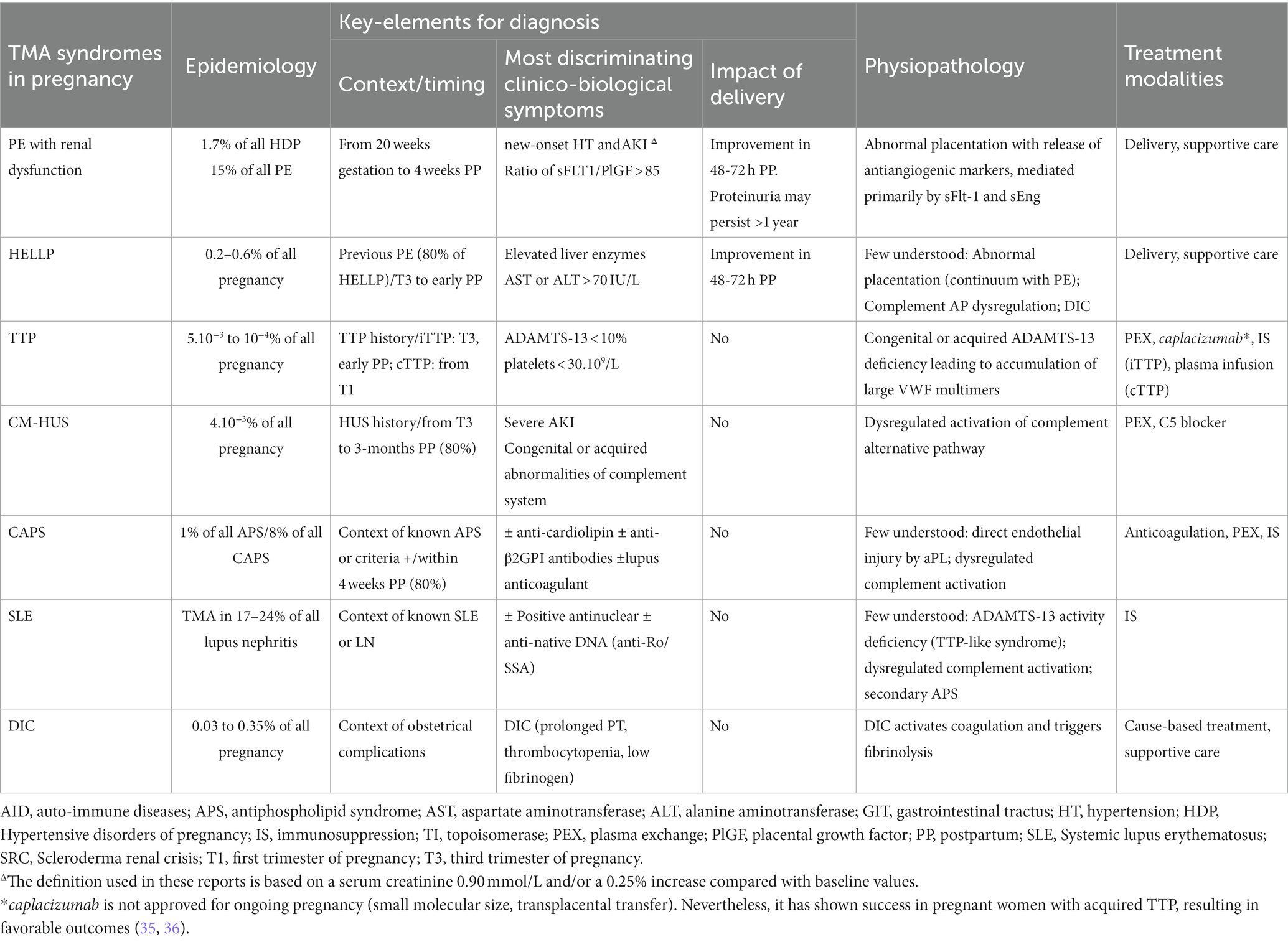 | TMA syndromes in pregnancy | Epidemiology | Key-elements for diagnosis: Context/timing | Key-elements for diagnosis: Most discriminating clinico-biological symptoms | Key-elements for diagnosis: Impact of delivery | Physiopathology | Treatment modalities |
|---|---|---|---|---|---|---|
| PE with renal dysfunction | 1.7% of all HDP 15% of all PE | From 20 weeks gestation to 4 weeks PP | new-onset HT andAKI $^{\Delta}$ Ratio of sFLT1/PlGF > 85 | Improvement in 48-72 h PP. Proteinuria may persist >1 year | Abnormal placentation with release of antiangiogenic markers, mediated primarily by sFlt-1 and sEng | Delivery, supportive care |
| HELLP | 0.2–0.6% of all pregnancy | Previous PE (80% of HELLP)/T3 to early PP | Elevated liver enzymes AST or ALT > 70 IU/L | Improvement in 48-72 h PP | Few understood: Abnormal placentation (continuum with PE); Complement AP dysregulation; DIC | Delivery, supportive care |
| TTP | $5.10^{-3}$ to $10^{-4}$% of all pregnancy | TTP history/iTTP: T3, early PP; cTTP: from T1 | ADAMTS-13 < 10% platelets < $30.10^{9}$/L | No | Congenital or acquired ADAMTS-13 deficiency leading to accumulation of large VWF multimers | PEX, caplacizumab*, IS (iTTP), plasma infusion (cTTP) |
| CM-HUS | $4.10^{-3}$% of all pregnancy | HUS history/from T3 to 3-months PP (80%) | Severe AKI Congenital or acquired abnormalities of complement system | No | Dysregulated activation of complement alternative pathway | PEX, C5 blocker |
| CAPS | 1% of all APS/8% of all CAPS | Context of known APS or criteria +/within 4 weeks PP (80%) | ± anti-cardiolipin ± anti-β2GPI antibodies ±lupus anticoagulant | No | Few understood: direct endothelial injury by aPL; dysregulated complement activation | Anticoagulation, PEX, IS |
| SLE | TMA in 17–24% of all lupus nephritis | Context of known SLE or LN | ± Positive antinuclear ± anti-native DNA (anti-Ro/SSA) | No | Few understood: ADAMTS-13 activity deficiency (TTP-like syndrome); dysregulated complement activation; secondary APS | IS |
| DIC | 0.03 to 0.35% of all pregnancy | Context of obstetrical complications | DIC (prolonged PT, thrombocytopenia, low fibrinogen) | No | DIC activates coagulation and triggers fibrinolysis | Cause-based treatment, supportive care |

AID, auto-immune diseases; APS, antiphospholipid syndrome; AST, aspartate aminotransferase; ALT, alanine aminotransferase; GIT, gastrointestinal tractus; HT, hypertension; HDP, Hypertensive disorders of pregnancy; IS, immunosuppression; TI, topoisomerase; PEX, plasma exchange; PlGF, placental growth factor; PP, postpartum; SLE, Systemic lupus erythematosus; SRC, Scleroderma renal crisis; T1, first trimester of pregnancy; T3, third trimester of pregnancy.

$^{\Delta}$The definition used in these reports is based on a serum creatinine 0.90 mmol/L and/or a 0.25% increase compared with baseline values.

*caplacizumab is not approved for ongoing pregnancy (small molecular size, transplacental transfer). Nevertheless, it has shown success in pregnant women with acquired TTP, resulting in favorable outcomes (35, 36).